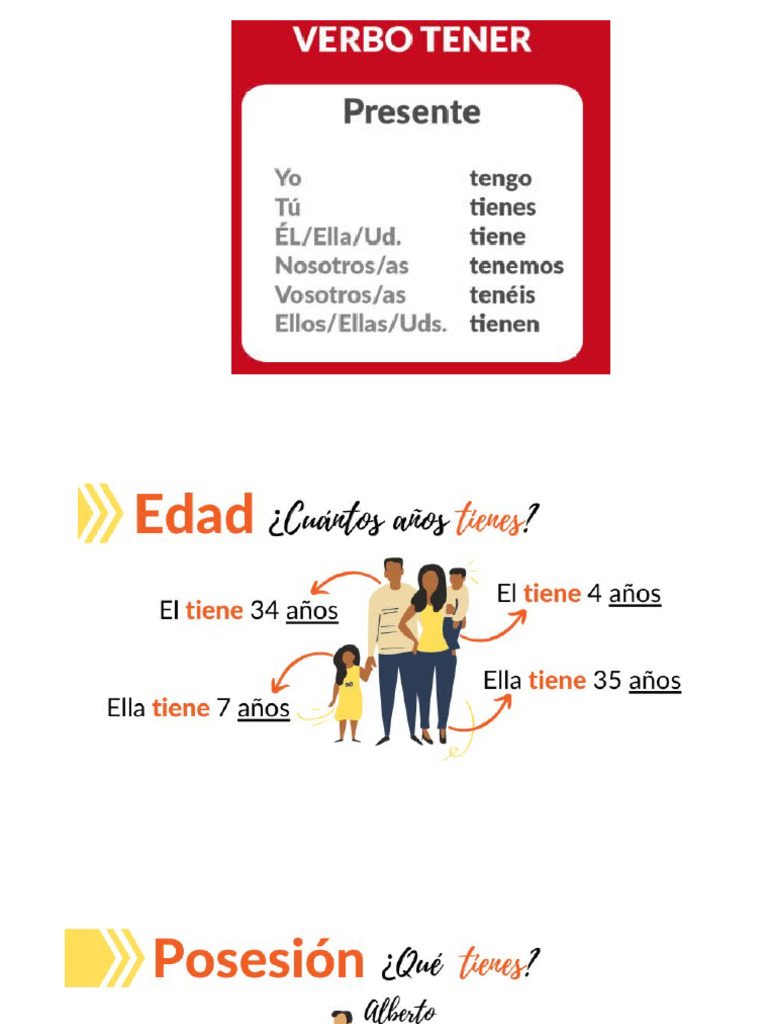 VERBO TENER

Presente

| | |
|---|---|
| Yo | tengo |
| Tú | tienes |
| ÉL/Ella/Ud. | tiene |
| Nosotros/as | tenemos |
| Vosotros/as | tenéis |
| Ellos/Ellas/Uds. | tienen |

Edad ¿Cuántos años tienes?

El tiene 34 años

El tiene 4 años

Ella tiene 7 años

Ella tiene 35 años

Posesión ¿Qué tienes?

Alberto